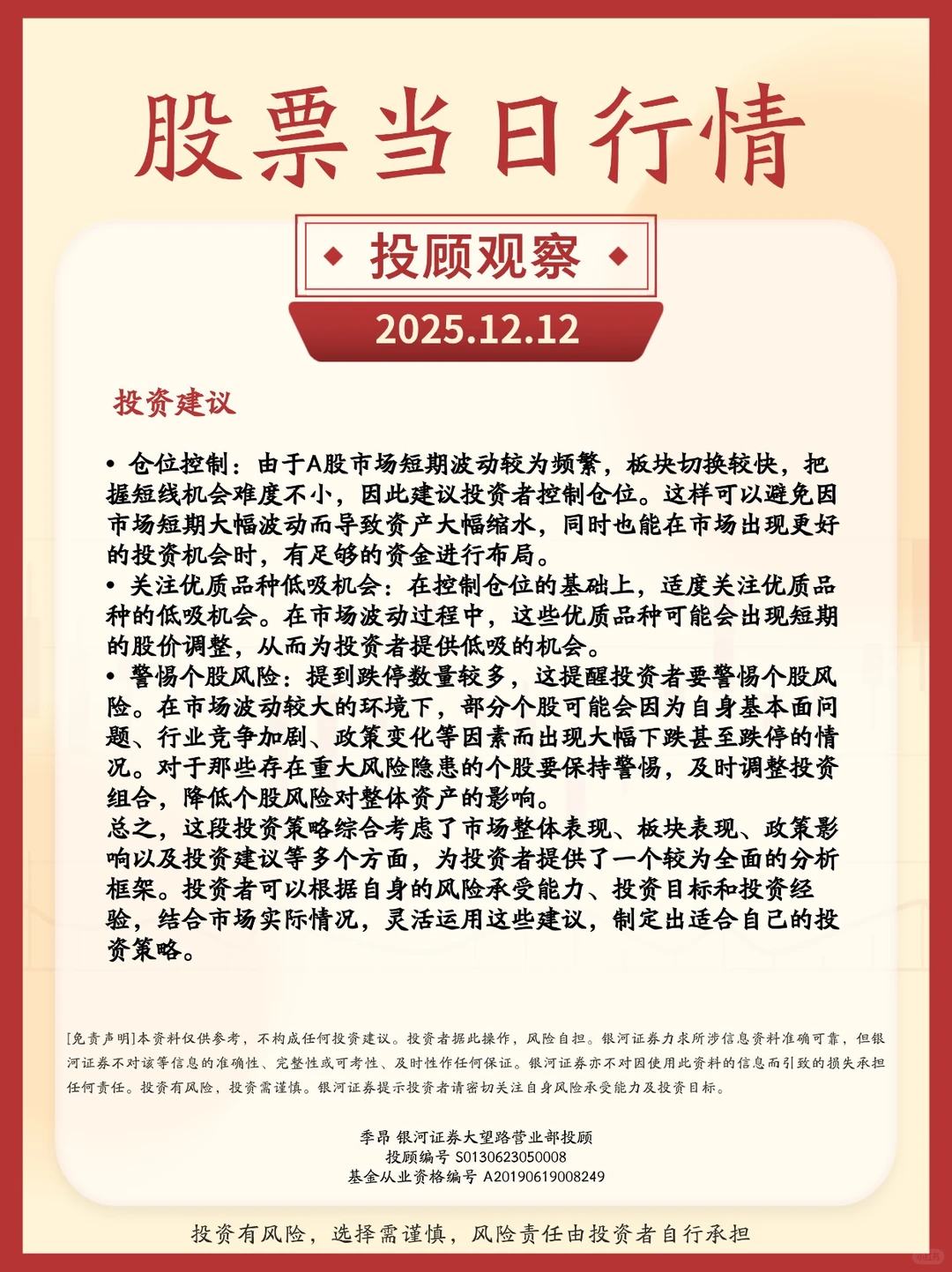 股票当日行情

投顾观察

2025.12.12

投资建议

• 仓位控制：由于A股市场短期波动较为频繁，板块切换较快，把握短线机会难度不小，因此建议投资者控制仓位。这样可以避免因市场短期大幅波动而导致资产大幅缩水，同时也能在市场出现更好的投资机会时，有足够的资金进行布局。
• 关注优质品种低吸机会：在控制仓位的基础上，适度关注优质品种的低吸机会。在市场波动过程中，这些优质品种可能会出现短期的股价调整，从而为投资者提供低吸的机会。
• 警惕个股风险：提到跌停数量较多，这提醒投资者要警惕个股风险。在市场波动较大的环境下，部分个股可能会因为自身基本面问题、行业竞争加剧、政策变化等因素而出现大幅下跌甚至跌停的情况。对于那些存在重大风险隐患的个股要保持警惕，及时调整投资组合，降低个股风险对整体资产的影响。
总之，这段投资策略综合考虑了市场整体表现、板块表现、政策影响以及投资建议等多个方面，为投资者提供了一个较为全面的分析框架。投资者可以根据自身的风险承受能力、投资目标和投资经验，结合市场实际情况，灵活运用这些建议，制定出适合自己的投资策略。

[免责声明]本资料仅供参考，不构成任何投资建议。投资者据此操作，风险自担。银河证券力求所涉信息资料准确可靠，但银河证券不对该等信息的准确性、完整性或可考性、及时性作任何保证。银河证券亦不对因使用此资料的信息而引致的损失承担任何责任。投资有风险，投资需谨慎。银河证券提示投资者请密切关注自身风险承受能力及投资目标。

季昂 银河证券大望路营业部投顾
投顾编号 S0130623050008
基金从业资格编号 A20190619008249

投资有风险，选择需谨慎，风险责任由投资者自行承担